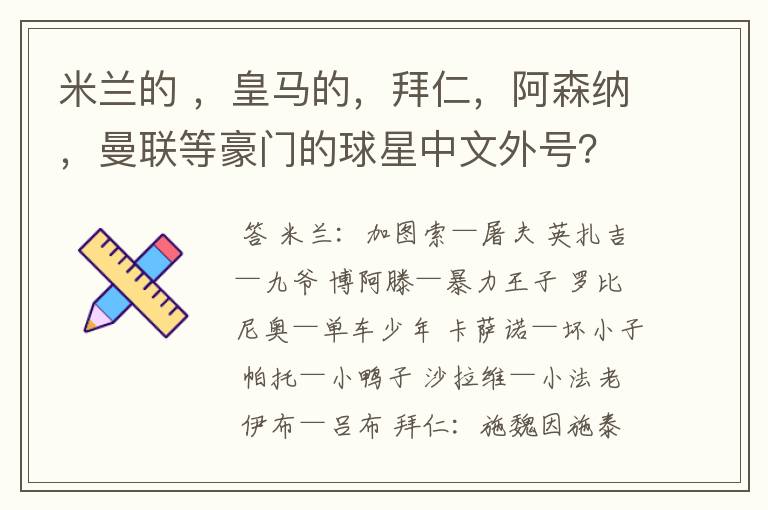 米兰的 ，皇马的，拜仁，阿森纳，曼联等豪门的球星中文外号?

答 米兰：加图索—屠夫 英扎吉—九爷 博阿滕—暴力王子 罗比尼奥—单车少年 卡萨诺—坏小子 帕托—小鸭子 沙拉维—小法老 伊布—吕布 拜仁：施魏因施泰